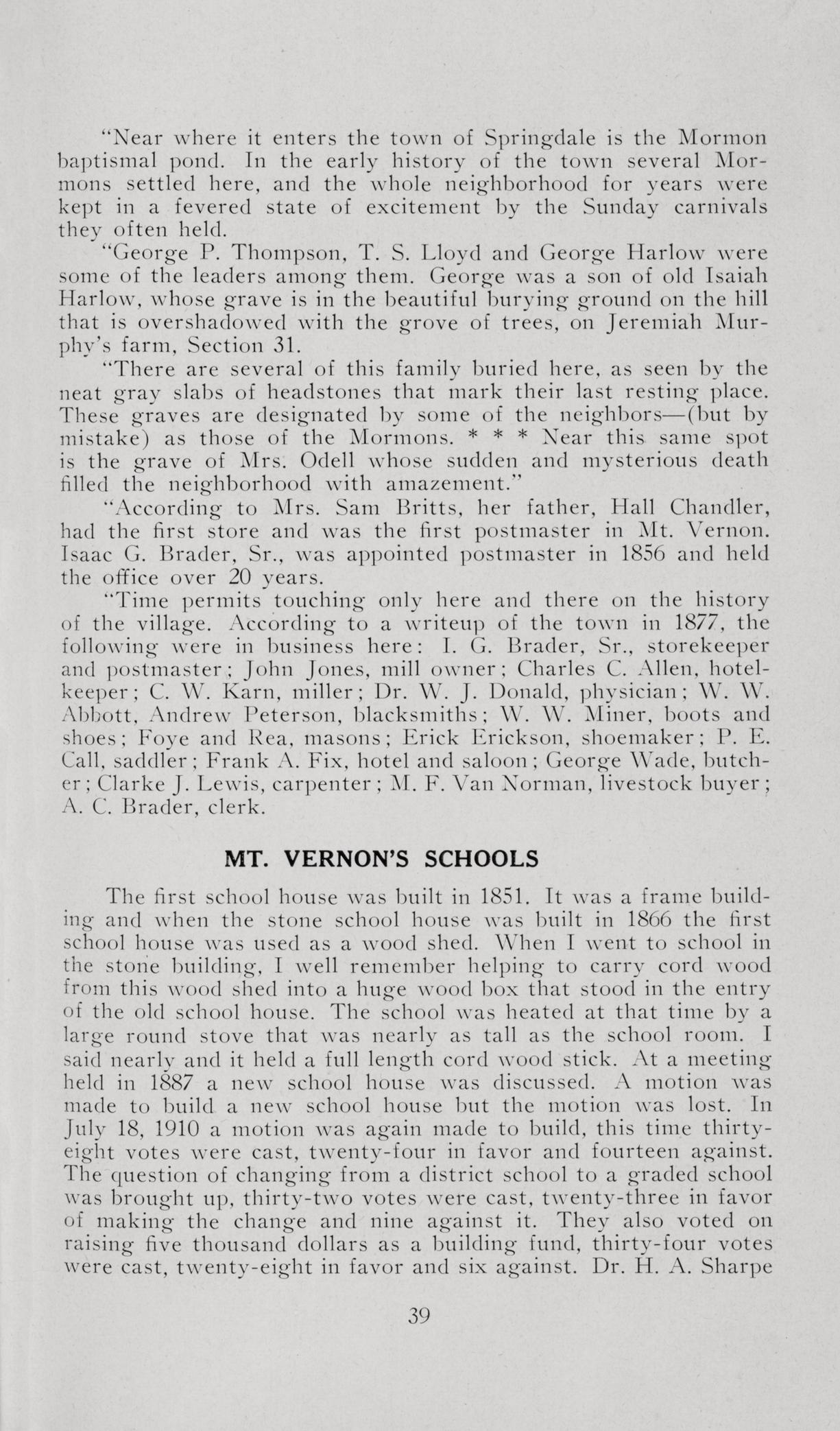 "Near where it enters the town of Springdale is the Mormon baptismal pond. In the early history of the town several Mormons settled here, and the whole neighborhood for years were kept in a fevered state of excitement by the Sunday carnivals they often held.

"George P. Thompson, T. S. Lloyd and George Harlow were some of the leaders among them. George was a son of old Isaiah Harlow, whose grave is in the beautiful burying ground on the hill that is overshadowed with the grove of trees, on Jeremiah Murphy's farm, Section 31.

"There are several of this family buried here, as seen by the neat gray slabs of headstones that mark their last resting place. These graves are designated by some of the neighbors—(but by mistake) as those of the Mormons. * * * Near this same spot is the grave of Mrs. Odell whose sudden and mysterious death filled the neighborhood with amazement."

"According to Mrs. Sam Britts, her father, Hall Chandler, had the first store and was the first postmaster in Mt. Vernon. Isaac G. Brader, Sr., was appointed postmaster in 1856 and held the office over 20 years.

"Time permits touching only here and there on the history of the village. According to a writeup of the town in 1877, the following were in business here: I. G. Brader, Sr., storekeeper and postmaster; John Jones, mill owner; Charles C. Allen, hotelkeeper; C. W. Karn, miller; Dr. W. J. Donald, physician; W. W. Abbott, Andrew Peterson, blacksmiths; W. W. Miner, boots and shoes; Foye and Rea, masons; Erick Erickson, shoemaker; P. E. Call, saddler; Frank A. Fix, hotel and saloon; George Wade, butcher; Clarke J. Lewis, carpenter; M. F. Van Norman, livestock buyer; A. C. Brader, clerk.

MT. VERNON'S SCHOOLS

The first school house was built in 1851. It was a frame building and when the stone school house was built in 1866 the first school house was used as a wood shed. When I went to school in the stone building, I well remember helping to carry cord wood from this wood shed into a huge wood box that stood in the entry of the old school house. The school was heated at that time by a large round stove that was nearly as tall as the school room. I said nearly and it held a full length cord wood stick. At a meeting held in 1887 a new school house was discussed. A motion was made to build a new school house but the motion was lost. In July 18, 1910 a motion was again made to build, this time thirty-eight votes were cast, twenty-four in favor and fourteen against. The question of changing from a district school to a graded school was brought up, thirty-two votes were cast, twenty-three in favor of making the change and nine against it. They also voted on raising five thousand dollars as a building fund, thirty-four votes were cast, twenty-eight in favor and six against. Dr. H. A. Sharpe

39